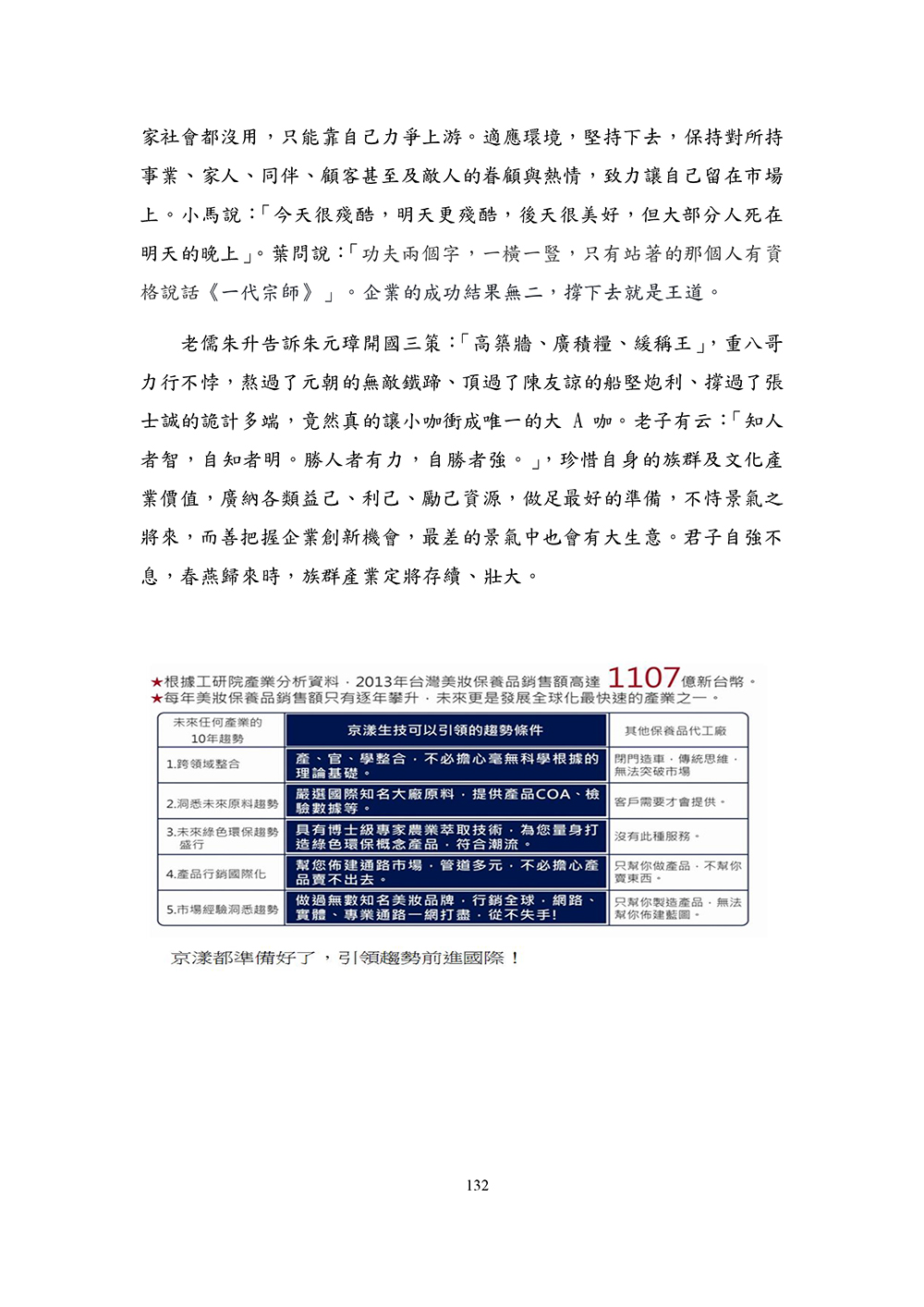 家社會都沒用，只能靠自己力爭上游。適應環境，堅持下去，保持對所持事業、家人、同伴、顧客甚至及敵人的眷顧與熱情，致力讓自己留在市場上。小馬說：「今天很殘酷，明天更殘酷，後天很美好，但大部分人死在明天的晚上」。葉問說：「功夫兩個字，一橫一豎，只有站著的那個人有資格說話《一代宗師》」。企業的成功結果無二，撐下去就是王道。

老儒朱升告訴朱元璋開國三策：「高築牆、廣積糧、緩稱王」，重八哥力行不悖，熬過了元朝的無敵鐵蹄、頂過了陳友諒的船堅炮利、撐過了張士誠的詭計多端，竟然真的讓小咖衝成唯一的大 A 咖。老子有云：「知人者智，自知者明。勝人者有力，自勝者強。」，珍惜自身的族群及文化產業價值，廣納各類益己、利己、勵己資源，做足最好的準備，不恃景氣之將來，而善把握企業創新機會，最差的景氣中也會有大生意。君子自強不息，春燕歸來時，族群產業定將存續、壯大。

★根據工研院產業分析資料，2013年台灣美妝保養品銷售額高達 1107億新台幣。
★每年美妝保養品銷售額只有逐年攀升，未來更是發展全球化最快速的產業之一。

| 未來任何產業的10年趨勢 | 京漾生技可以引領的趨勢條件 | 其他保養品代工廠 |
|---|---|---|
| 1.跨領域整合 | 產、官、學整合，不必擔心毫無科學根據的理論基礎。 | 閉門造車，傳統思維，無法突破市場 |
| 2.洞悉未來原料趨勢 | 嚴選國際知名大廠原料，提供產品COA、檢驗數據等。 | 客戶需要才會提供。 |
| 3.未來綠色環保趨勢盛行 | 具有博士級專家農業萃取技術，為您量身打造綠色環保概念產品，符合潮流。 | 沒有此種服務。 |
| 4.產品行銷國際化 | 幫您佈建通路市場，管道多元，不必擔心產品賣不出去。 | 只幫你做產品，不幫你賣東西。 |
| 5.市場經驗洞悉趨勢 | 做過無數知名美妝品牌，行銷全球，網路、實體、專業通路一網打盡，從不失手! | 只幫你製造產品，無法幫你佈建藍圖。 |

京漾都準備好了，引領趨勢前進國際！

132